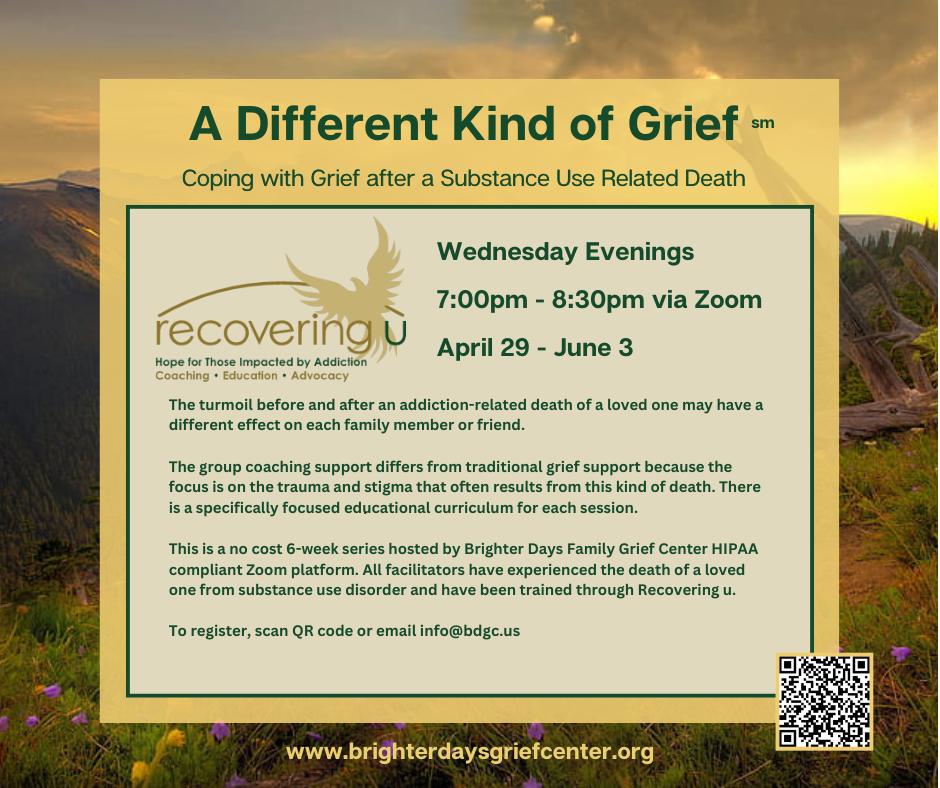 A Different Kind of Grief sm

Coping with Grief after a Substance Use Related Death

recovering u
Hope for Those Impacted by Addiction
Coaching • Education • Advocacy

Wednesday Evenings

7:00pm - 8:30pm via Zoom

April 29 - June 3

The turmoil before and after an addiction-related death of a loved one may have a different effect on each family member or friend.

The group coaching support differs from traditional grief support because the focus is on the trauma and stigma that often results from this kind of death. There is a specifically focused educational curriculum for each session.

This is a no cost 6-week series hosted by Brighter Days Family Grief Center HIPAA compliant Zoom platform. All facilitators have experienced the death of a loved one from substance use disorder and have been trained through Recovering u.

To register, scan QR code or email info@bdgc.us

www.brighterdaysgriefcenter.org